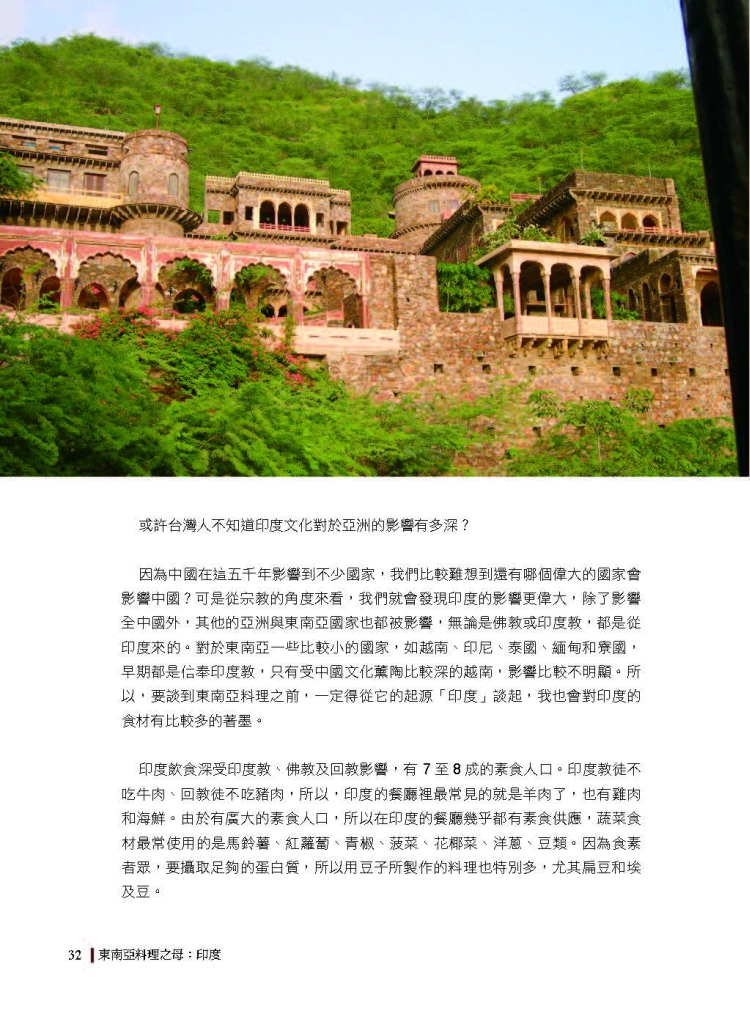 或許台灣人不知道印度文化對於亞洲的影響有多深？

因為中國在這五千年影響到不少國家，我們比較難想到還有哪個偉大的國家會影響中國？可是從宗教的角度來看，我們就會發現印度的影響更偉大，除了影響全中國外，其他的亞洲與東南亞國家也都被影響，無論是佛教或印度教，都是從印度來的。對於東南亞一些比較小的國家，如越南、印尼、泰國、緬甸和寮國，早期都是信奉印度教，只有受中國文化薰陶比較深的越南，影響比較不明顯。所以，要談到東南亞料理之前，一定得從它的起源「印度」談起，我也會對印度的食材有比較多的著墨。

印度飲食深受印度教、佛教及回教影響，有7至8成的素食人口。印度教徒不吃牛肉、回教徒不吃豬肉，所以，印度的餐廳裡最常見的就是羊肉了，也有雞肉和海鮮。由於有廣大的素食人口，所以在印度的餐廳幾乎都有素食供應，蔬菜食材最常使用的是馬鈴薯、紅蘿蔔、青椒、菠菜、花椰菜、洋蔥、豆類。因為食素者眾，要攝取足夠的蛋白質，所以用豆子所製作的料理也特別多，尤其扁豆和埃及豆。

32 東南亞料理之母：印度